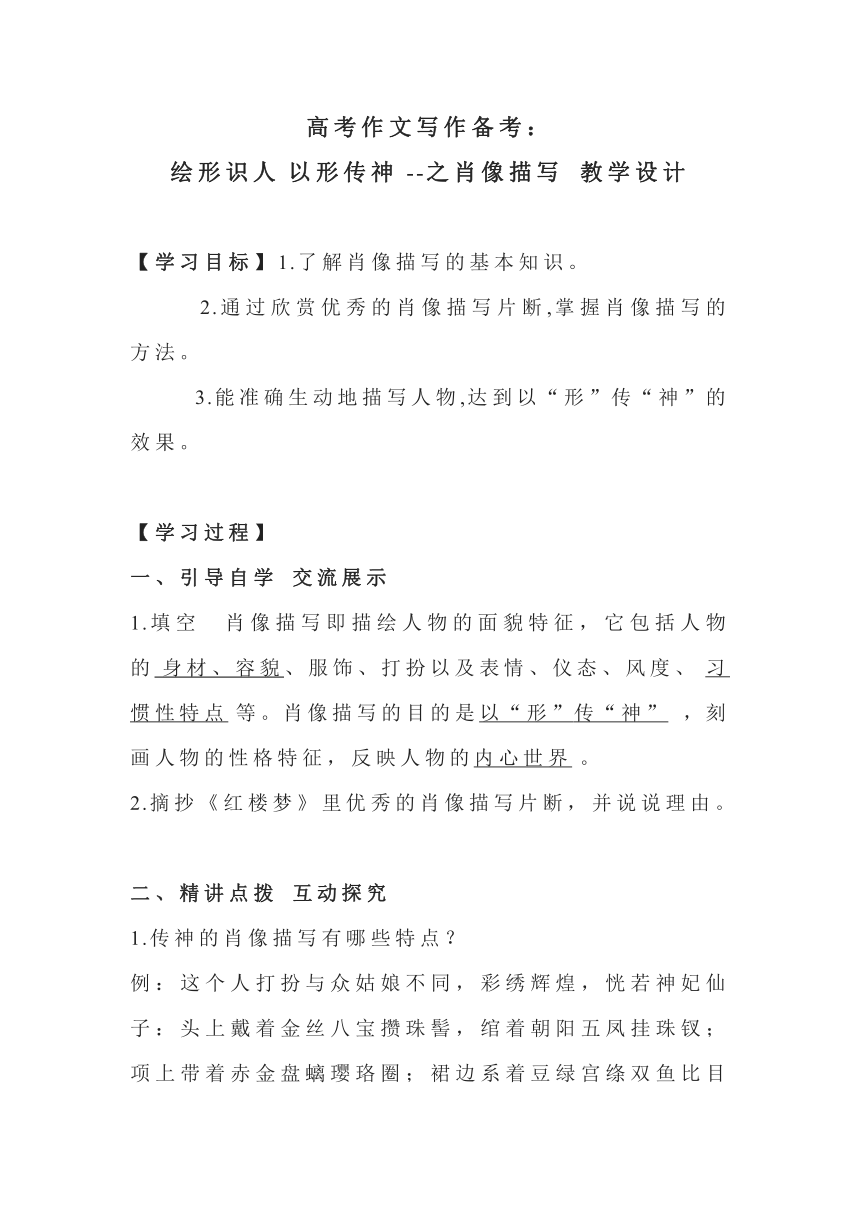 高考作文写作备考：
绘形识人 以形传神 --之肖像描写 教学设计

【学习目标】1.了解肖像描写的基本知识。

2.通过欣赏优秀的肖像描写片断,掌握肖像描写的方法。

3.能准确生动地描写人物,达到以“形”传“神”的效果。

【学习过程】
一、引导自学 交流展示
1.填空 肖像描写即描绘人物的面貌特征，它包括人物的 身材、容貌、服饰、打扮以及表情、仪态、风度、 习惯性特点 等。肖像描写的目的是以“形”传“神” ，刻画人物的性格特征，反映人物的内心世界 。
2.摘抄《红楼梦》里优秀的肖像描写片断，并说说理由。

二、精讲点拨 互动探究
1.传神的肖像描写有哪些特点？
例：这个人打扮与众姑娘不同，彩绣辉煌，恍若神妃仙子：头上戴着金丝八宝攒珠髻，绾着朝阳五凤挂珠钗；项上带着赤金盘螭璎珞圈；裙边系着豆绿宫绦双鱼比目